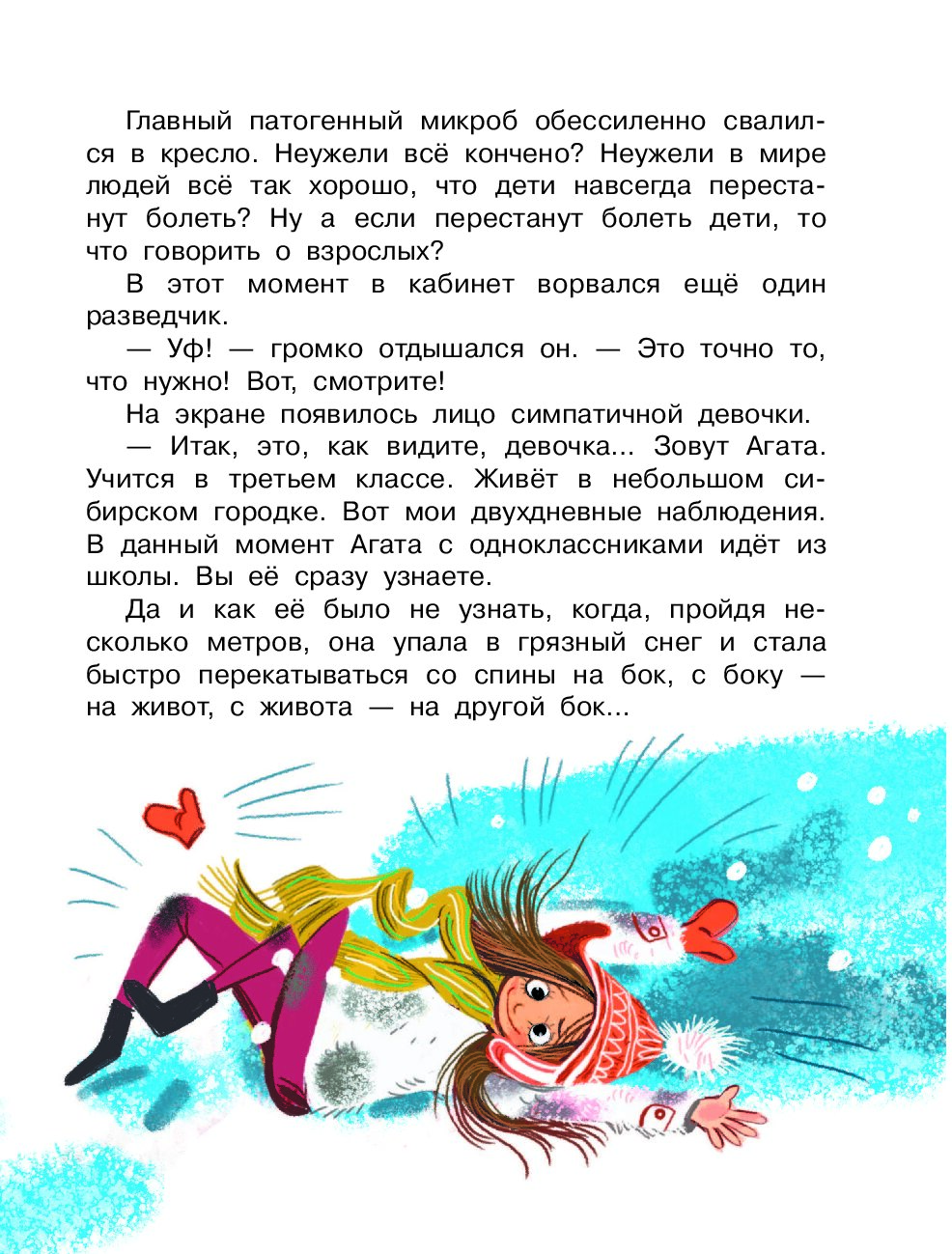 Главный патогенный микроб обессиленно свалился в кресло. Неужели всё кончено? Неужели в мире людей всё так хорошо, что дети навсегда перестанут болеть? Ну а если перестанут болеть дети, то что говорить о взрослых?

В этот момент в кабинет ворвался ещё один разведчик.

— Уф! — громко отдышался он. — Это точно то, что нужно! Вот, смотрите!

На экране появилось лицо симпатичной девочки.

— Итак, это, как видите, девочка... Зовут Агата. Учится в третьем классе. Живёт в небольшом сибирском городке. Вот мои двухдневные наблюдения. В данный момент Агата с одноклассниками идёт из школы. Вы её сразу узнаете.

Да и как её было не узнать, когда, пройдя несколько метров, она упала в грязный снег и стала быстро перекатываться со спины на бок, с боку — на живот, с живота — на другой бок...